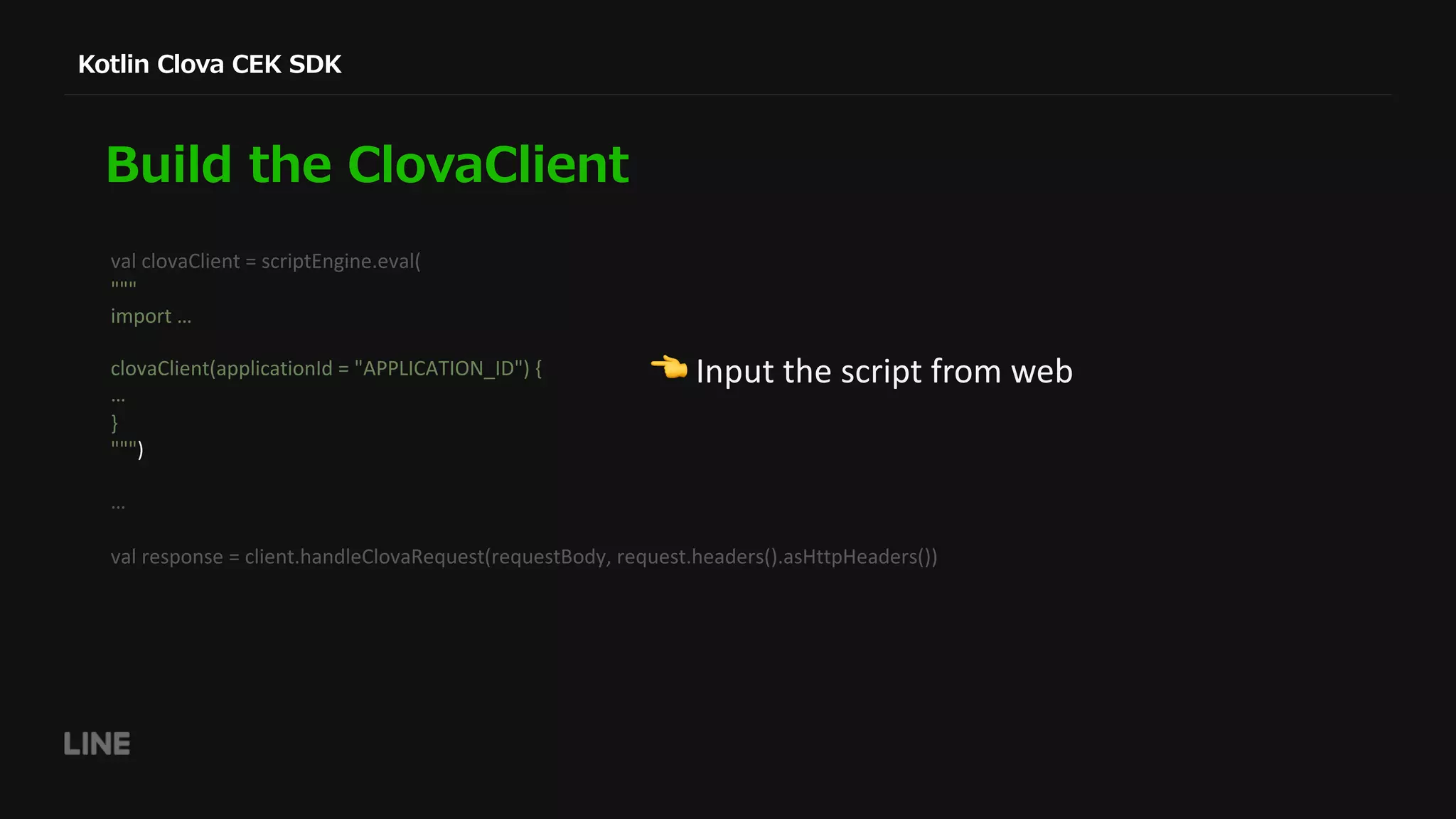 Kotlin Clova CEK SDK

Build the ClovaClient

val clovaClient = scriptEngine.eval(
"""
import ...

clovaClient(applicationId = "APPLICATION_ID") {
...
}
""")

...

val response = client.handleClovaRequest(requestBody, request.headers().asHttpHeaders())

👈 Input the script from web

LINE